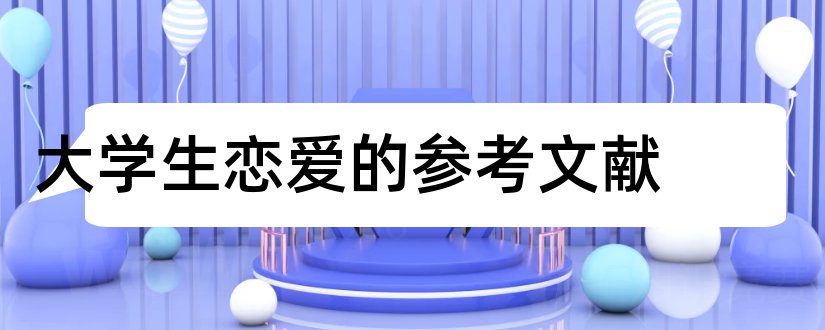 大学生恋爱的参考文献